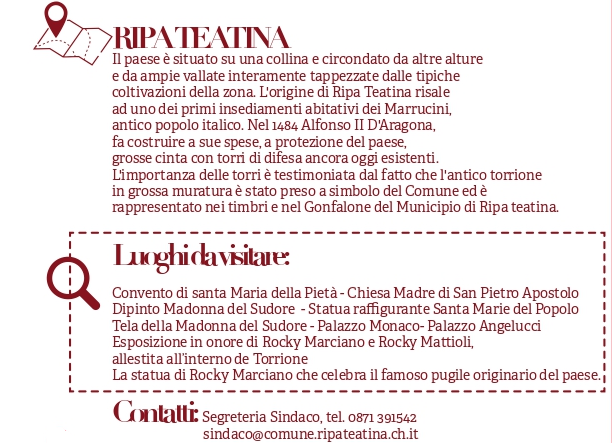 RIPA TEATINA

Il paese è situato su una collina e circondato da altre alture e da ampie vallate interamente tappezzate dalle tipiche coltivazioni della zona. L'origine di Ripa Teatina risale ad uno dei primi insediamenti abitativi dei Marrucini, antico popolo italico. Nel 1484 Alfonso II D'Aragona, fa costruire a sue spese, a protezione del paese, grosse cinta con torri di difesa ancora oggi esistenti. L'importanza delle torri è testimoniata dal fatto che l'antico torrione in grossa muratura è stato preso a simbolo del Comune ed è rappresentato nei timbri e nel Gonfalone del Municipio di Ripa teatina.

Luoghi da visitare:

Convento di santa Maria della Pietà - Chiesa Madre di San Pietro Apostolo
Dipinto Madonna del Sudore - Statua raffigurante Santa Marie del Popolo
Tela della Madonna del Sudore - Palazzo Monaco- Palazzo Angelucci
Esposizione in onore di Rocky Marciano e Rocky Mattioli, allestita all'interno de Torrione
La statua di Rocky Marciano che celebra il famoso pugile originario del paese.

Contatti: Segreteria Sindaco, tel. 0871 391542
sindaco@comune.ripateatina.ch.it